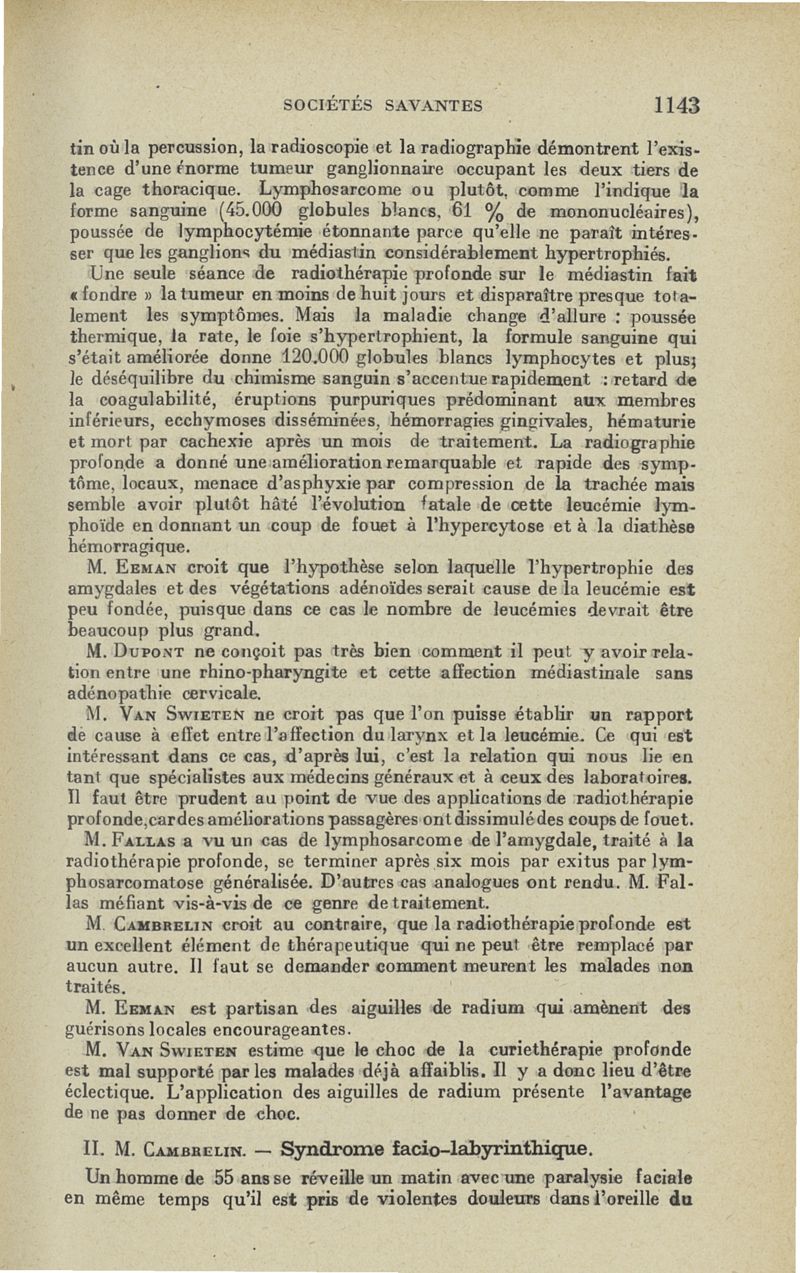 SOCIÉTÉS SAVANTES 1143

tin où la percussion, la radioscopie et la radiographie démontrent l'existence d'une énorme tumeur ganglionnaire occupant les deux tiers de la cage thoracique. Lymphosarcome ou plutôt, comme l'indique la forme sanguine (45.000 globules blancs, 61 % de mononucléaires), poussée de lymphocytémie étonnante parce qu'elle ne paraît intéresser que les ganglions du médiastin considérablement hypertrophiés.

Une seule séance de radiothérapie profonde sur le médiastin fait « fondre » la tumeur en moins de huit jours et disparaître presque totalement les symptômes. Mais la maladie change d'allure : poussée thermique, la rate, le foie s'hypertrophient, la formule sanguine qui s'était améliorée donne 120.000 globules blancs lymphocytes et plus; le déséquilibre du chimisme sanguin s'accentue rapidement : retard de la coagulabilité, éruptions purpuriques prédominant aux membres inférieurs, ecchymoses disséminées, hémorragies gingivales, hématurie et mort par cachexie après un mois de traitement. La radiographie profonde a donné une amélioration remarquable et rapide des symptôme, locaux, menace d'asphyxie par compression de la trachée mais semble avoir plutôt hâté l'évolution fatale de cette leucémie lymphoïde en donnant un coup de fouet à l'hypercytose et à la diathèse hémorragique.

M. Eeman croit que l'hypothèse selon laquelle l'hypertrophie des amygdales et des végétations adénoïdes serait cause de la leucémie est peu fondée, puisque dans ce cas le nombre de leucémies devrait être beaucoup plus grand.

M. Dupont ne conçoit pas très bien comment il peut y avoir relation entre une rhino-pharyngite et cette affection médiastinale sans adénopathie cervicale.

M. Van Swieten ne croit pas que l'on puisse établir un rapport de cause à effet entre l'affection du larynx et la leucémie. Ce qui est intéressant dans ce cas, d'après lui, c'est la relation qui nous lie en tant que spécialistes aux médecins généraux et à ceux des laboratoires. Il faut être prudent au point de vue des applications de radiothérapie profonde, car des améliorations passagères ont dissimulé des coups de fouet.

M. Fallas a vu un cas de lymphosarcome de l'amygdale, traité à la radiothérapie profonde, se terminer après six mois par exitus par lymphosarcomatose généralisée. D'autres cas analogues ont rendu. M. Fallas méfiant vis-à-vis de ce genre de traitement.

M. Cambrelin croit au contraire, que la radiothérapie profonde est un excellent élément de thérapeutique qui ne peut être remplacé par aucun autre. Il faut se demander comment meurent les malades non traités.

M. Eeman est partisan des aiguilles de radium qui amènent des guérisons locales encourageantes.

M. Van Swieten estime que le choc de la curiethérapie profonde est mal supporté par les malades déjà affaiblis. Il y a donc lieu d'être éclectique. L'application des aiguilles de radium présente l'avantage de ne pas donner de choc.

II. M. Cambrelin. — Syndrome facio-labyrinthique.

Un homme de 55 ans se réveille un matin avec une paralysie faciale en même temps qu'il est pris de violentes douleurs dans l'oreille du